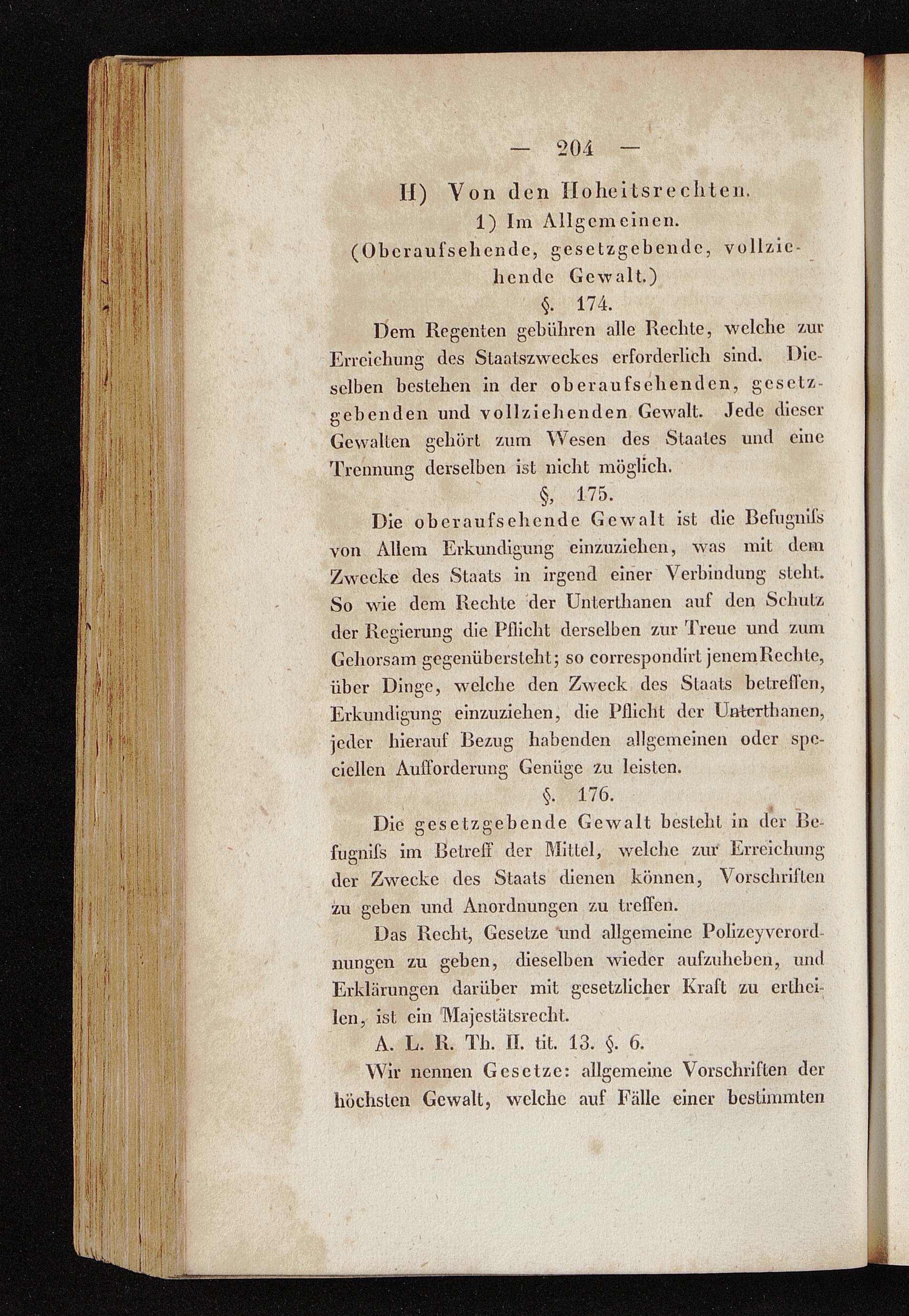 — 204 —

II) Von den Hoheitsrechten.
1) Im Allgemeinen.
(Oberaufsehende, gesetzgebende, vollziehende Gewalt.)

§. 174.

Dem Regenten gebühren alle Rechte, welche zur Erreichung des Staatszweckes erforderlich sind. Dieselben bestehen in der oberaufsehenden, gesetzgebenden und vollziehenden Gewalt. Jede dieser Gewalten gehört zum Wesen des Staates und eine Trennung derselben ist nicht möglich.

§, 175.

Die oberaufsehende Gewalt ist die Befugniſs von Allem Erkundigung einzuziehen, was mit dem Zwecke des Staats in irgend einer Verbindung steht. So wie dem Rechte der Unterthanen auf den Schutz der Regierung die Pflicht derselben zur Treue und zum Gehorsam gegenübersteht; so correspondirt jenem Rechte, über Dinge, welche den Zweck des Staats betreffen, Erkundigung einzuziehen, die Pflicht der Unterthanen, jeder hierauf Bezug habenden allgemeinen oder speciellen Aufforderung Genüge zu leisten.

§. 176.

Die gesetzgebende Gewalt besteht in der Befugniſs im Betreff der Mittel, welche zur Erreichung der Zwecke des Staats dienen können, Vorschriften zu geben und Anordnungen zu treffen.

Das Recht, Gesetze und allgemeine Polizeyverordnungen zu geben, dieselben wieder aufzuheben, und Erklärungen darüber mit gesetzlicher Kraft zu ertheilen, ist ein Majestätsrecht.

A. L. R. Th. II. tit. 13. §. 6.

Wir nennen Gesetze: allgemeine Vorschriften der höchsten Gewalt, welche auf Fälle einer bestimmten